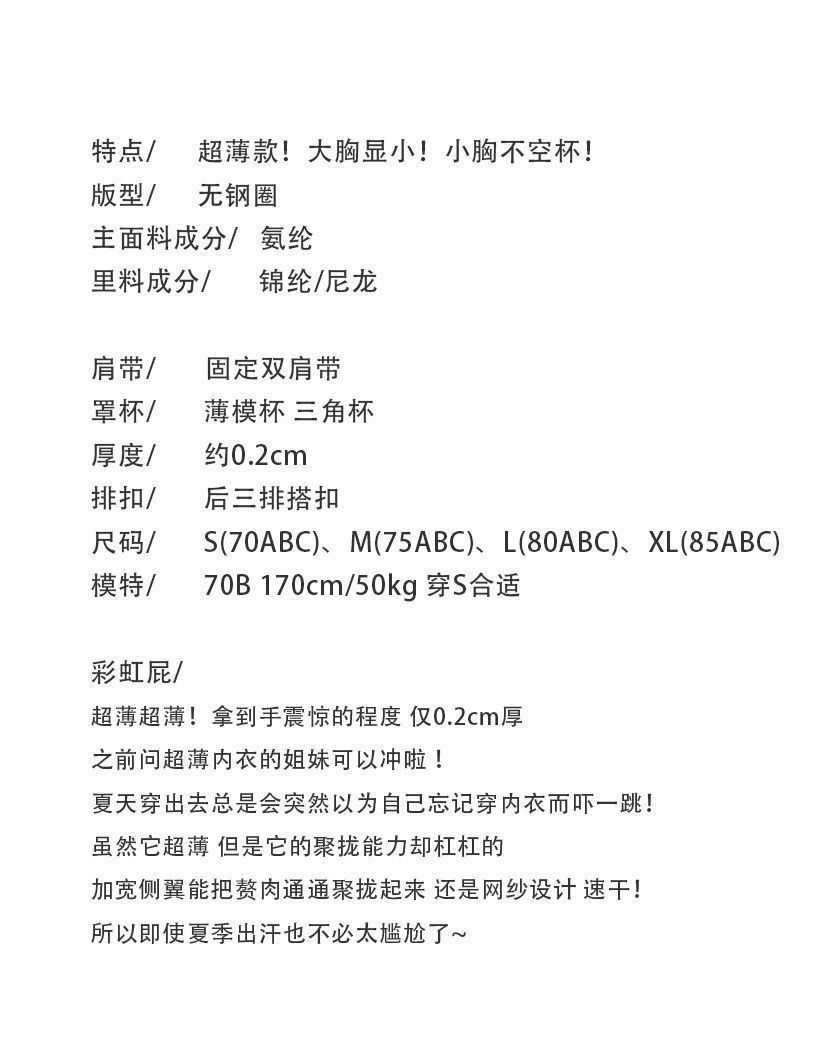 特点/ 超薄款！大胸显小！小胸不空杯！
版型/ 无钢圈
主面料成分/ 氨纶
里料成分/ 锦纶/尼龙

肩带/ 固定双肩带
罩杯/ 薄模杯 三角杯
厚度/ 约0.2cm
排扣/ 后三排搭扣
尺码/ S(70ABC)、M(75ABC)、L(80ABC)、XL(85ABC)
模特/ 70B 170cm/50kg 穿S合适

彩虹屁/
超薄超薄！拿到手震惊的程度 仅0.2cm厚
之前问超薄内衣的姐妹可以冲啦！
夏天穿出去总是会突然以为自己忘记穿内衣而吓一跳！
虽然它超薄 但是它的聚拢能力却杠杠的
加宽侧翼能把赘肉通通聚拢起来 还是网纱设计 速干！
所以即使夏季出汗也不必太尴尬了~